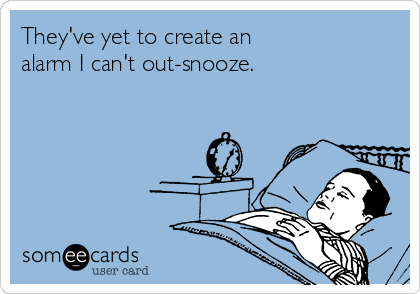 They've yet to create an alarm I can't out-snooze.

someecards
user card